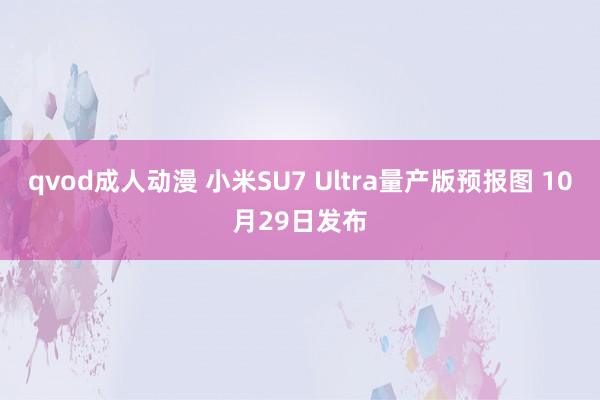 qvod成人动漫 小米SU7 Ultra量产版预报图 10月29日发布